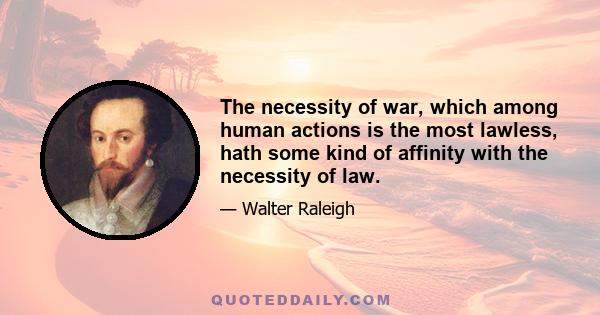 The necessity of war, which among human actions is the most lawless, hath some kind of affinity with the necessity of law.

— Walter Raleigh

QUOTEDDAILY.COM